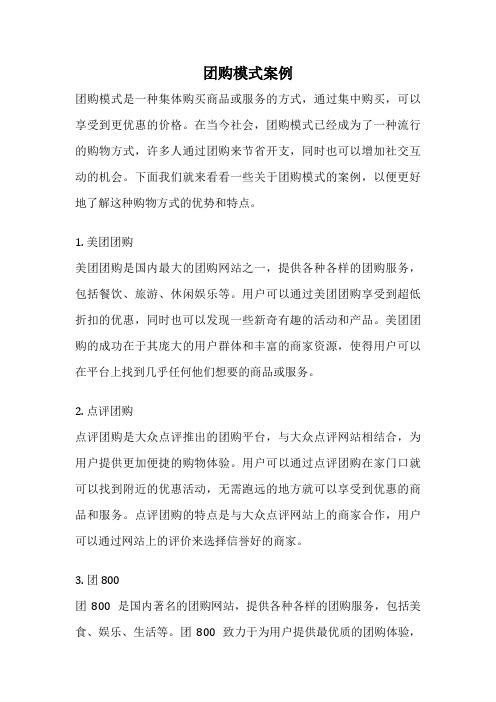 团购模式案例

团购模式是一种集体购买商品或服务的方式，通过集中购买，可以享受到更优惠的价格。在当今社会，团购模式已经成为了一种流行的购物方式，许多人通过团购来节省开支，同时也可以增加社交互动的机会。下面我们就来看看一些关于团购模式的案例，以便更好地了解这种购物方式的优势和特点。

1. 美团团购

美团团购是国内最大的团购网站之一，提供各种各样的团购服务，包括餐饮、旅游、休闲娱乐等。用户可以通过美团团购享受到超低折扣的优惠，同时也可以发现一些新奇有趣的活动和产品。美团团购的成功在于其庞大的用户群体和丰富的商家资源，使得用户可以在平台上找到几乎任何他们想要的商品或服务。

2. 点评团购

点评团购是大众点评推出的团购平台，与大众点评网站相结合，为用户提供更加便捷的购物体验。用户可以通过点评团购在家门口就可以找到附近的优惠活动，无需跑远的地方就可以享受到优惠的商品和服务。点评团购的特点是与大众点评网站上的商家合作，用户可以通过网站上的评价来选择信誉好的商家。

3. 团 800

团 800 是国内著名的团购网站，提供各种各样的团购服务，包括美食、娱乐、生活等。团 800 致力于为用户提供最优质的团购体验，